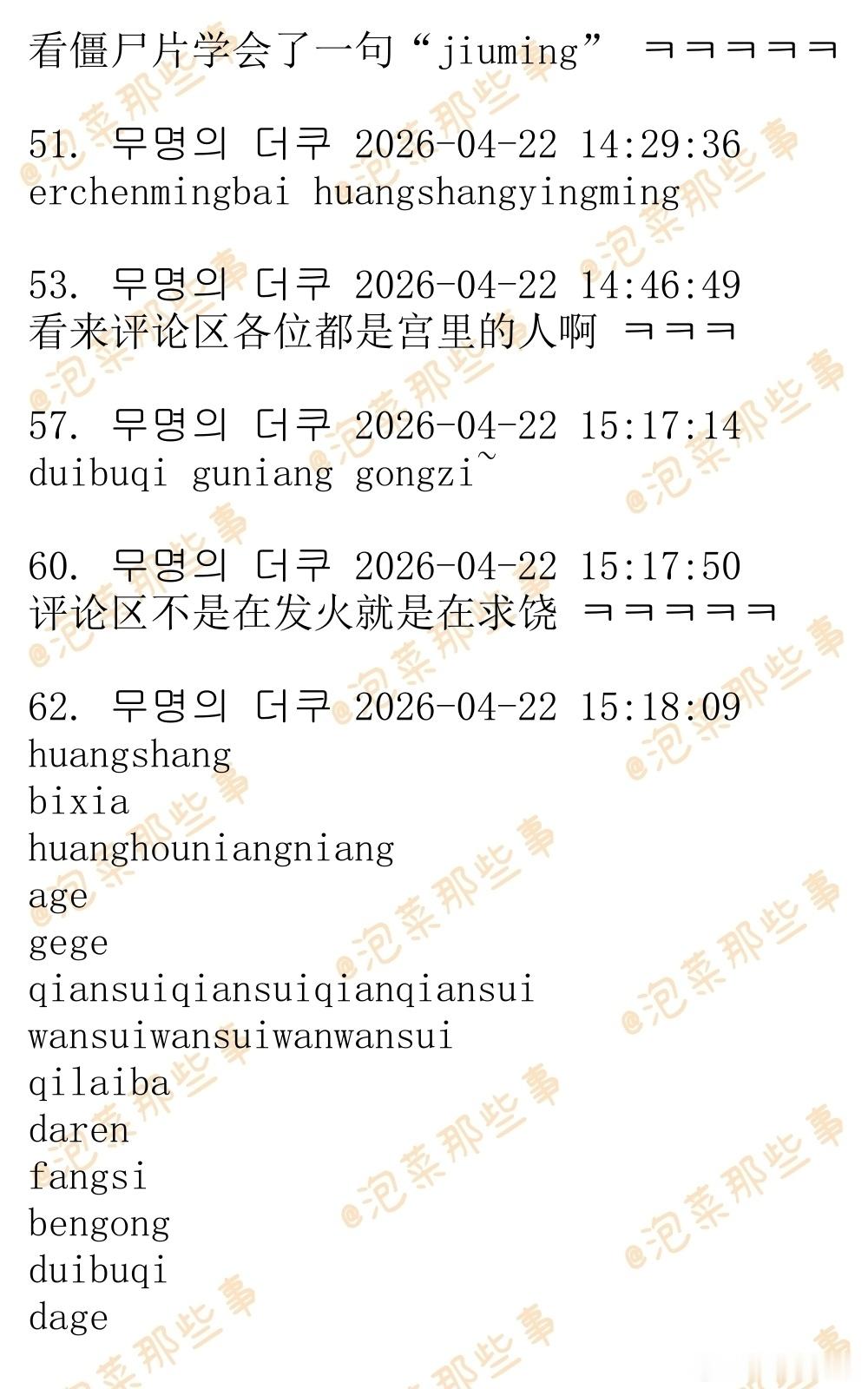 看僵尸片学会了一句“jiuming” ㅋㅋㅋㅋㅋ

51. 무명의 더쿠 2026-04-22 14:29:36
erchenmingbai huangshangyingming

53. 무명의 더쿠 2026-04-22 14:46:49
看来评论区各位都是宫里的人啊 ㅋㅋㅋ

57. 무명의 더쿠 2026-04-22 15:17:14
duibuqi guniang gongzi~

60. 무명의 더쿠 2026-04-22 15:17:50
评论区不是在发火就是在求饶 ㅋㅋㅋㅋㅋ

62. 무명의 더쿠 2026-04-22 15:18:09
huangshang
bixia
huanghouniangniang
age
gege
qiansuiqiansuiqianqiansui
wansuiwansuiwanwansui
qilaiba
daren
fangsi
bengong
duibuqi
dage

@泡菜那些事